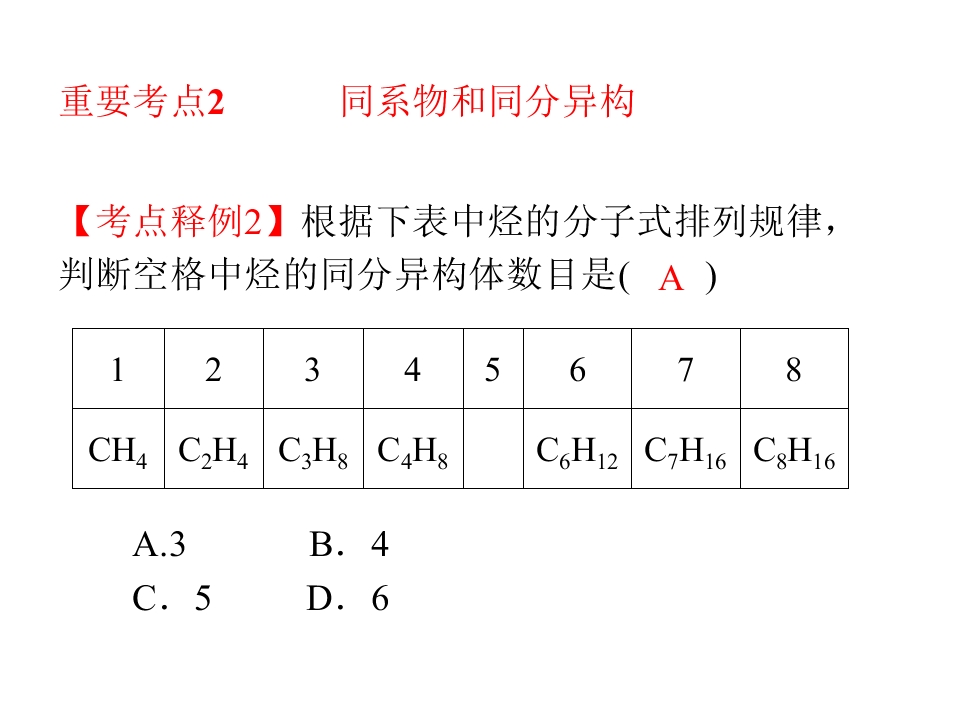 重要考点2 同系物和同分异构

【考点释例2】根据下表中烃的分子式排列规律，判断空格中烃的同分异构体数目是( A )

| 1 | 2 | 3 | 4 | 5 | 6 | 7 | 8 |
|---|---|---|---|---|---|---|---|
| $CH_4$ | $C_2H_4$ | $C_3H_8$ | $C_4H_8$ |  | $C_6H_{12}$ | $C_7H_{16}$ | $C_8H_{16}$ |

A.3 B．4
C．5 D．6